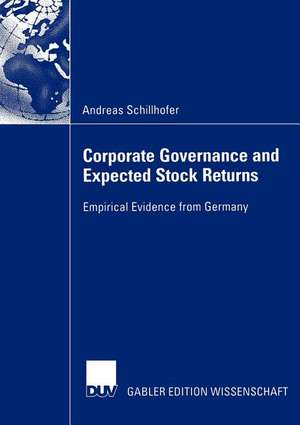 Andreas Schillhofer

Corporate Governance and Expected Stock Returns

Empirical Evidence from Germany

DUV GABLER EDITION WISSENSCHAFT